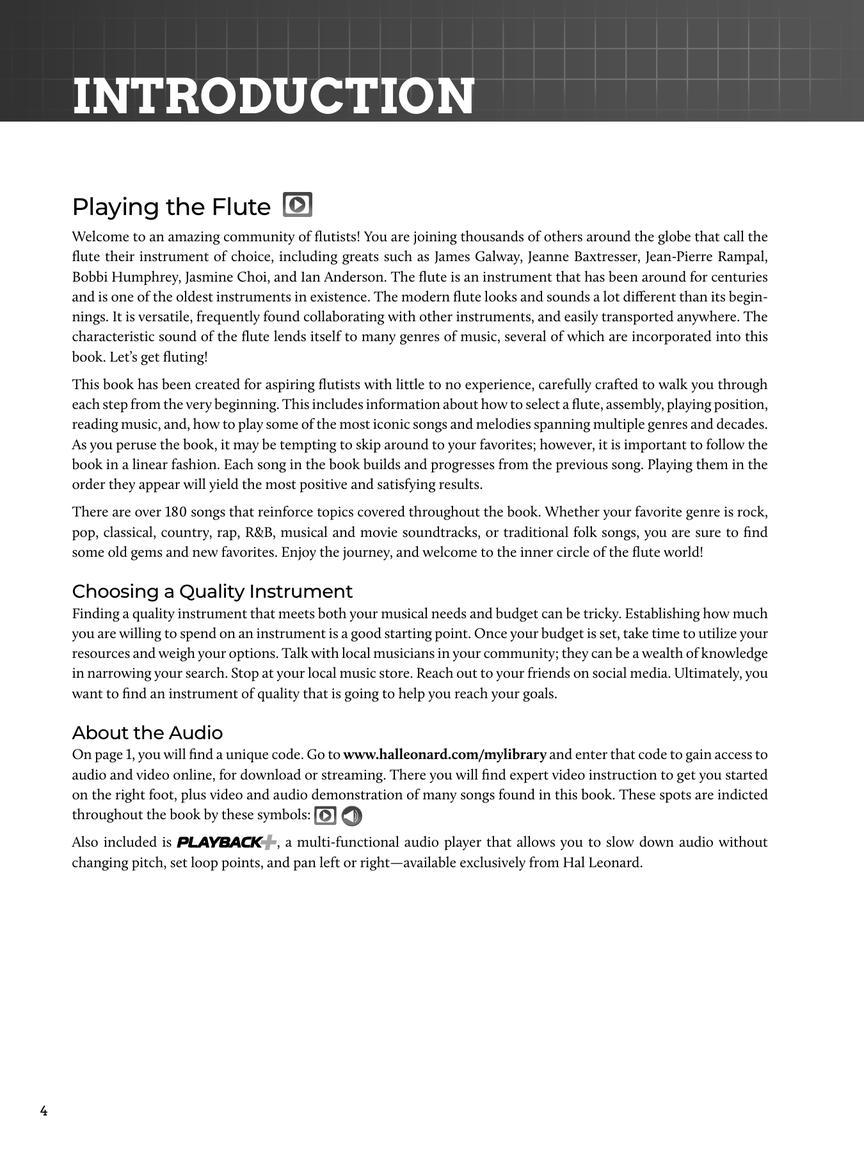 INTRODUCTION

Playing the Flute

Welcome to an amazing community of flutists! You are joining thousands of others around the globe that call the flute their instrument of choice, including greats such as James Galway, Jeanne Baxtresser, Jean-Pierre Rampal, Bobbi Humphrey, Jasmine Choi, and Ian Anderson. The flute is an instrument that has been around for centuries and is one of the oldest instruments in existence. The modern flute looks and sounds a lot different than its beginnings. It is versatile, frequently found collaborating with other instruments, and easily transported anywhere. The characteristic sound of the flute lends itself to many genres of music, several of which are incorporated into this book. Let's get fluting!

This book has been created for aspiring flutists with little to no experience, carefully crafted to walk you through each step from the very beginning. This includes information about how to select a flute, assembly, playing position, reading music, and, how to play some of the most iconic songs and melodies spanning multiple genres and decades. As you peruse the book, it may be tempting to skip around to your favorites; however, it is important to follow the book in a linear fashion. Each song in the book builds and progresses from the previous song. Playing them in the order they appear will yield the most positive and satisfying results.

There are over 180 songs that reinforce topics covered throughout the book. Whether your favorite genre is rock, pop, classical, country, rap, R&B, musical and movie soundtracks, or traditional folk songs, you are sure to find some old gems and new favorites. Enjoy the journey, and welcome to the inner circle of the flute world!

Choosing a Quality Instrument

Finding a quality instrument that meets both your musical needs and budget can be tricky. Establishing how much you are willing to spend on an instrument is a good starting point. Once your budget is set, take time to utilize your resources and weigh your options. Talk with local musicians in your community; they can be a wealth of knowledge in narrowing your search. Stop at your local music store. Reach out to your friends on social media. Ultimately, you want to find an instrument of quality that is going to help you reach your goals.

About the Audio

On page 1, you will find a unique code. Go to www.halleonard.com/mylibrary and enter that code to gain access to audio and video online, for download or streaming. There you will find expert video instruction to get you started on the right foot, plus video and audio demonstration of many songs found in this book. These spots are indicted throughout the book by these symbols:

Also included is PLAYBACK+, a multi-functional audio player that allows you to slow down audio without changing pitch, set loop points, and pan left or right—available exclusively from Hal Leonard.

4